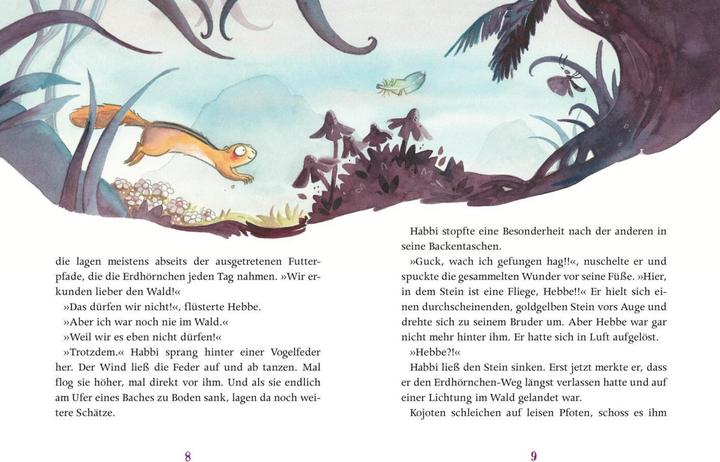 die lagen meistens abseits der ausgetretenen Futterpfade, die die Erdhörnchen jeden Tag nahmen. »Wir erkunden lieber den Wald!«

»Das dürfen wir nicht!«, flüsterte Hebbe.

»Aber ich war noch nie im Wald.«

»Weil wir es eben nicht dürfen!«

»Trotzdem.« Habbi sprang hinter einer Vogelfeder her. Der Wind ließ die Feder auf und ab tanzen. Mal flog sie höher, mal direkt vor ihm. Und als sie endlich am Ufer eines Baches zu Boden sank, lagen da noch weitere Schätze.

8

Habbi stopfte eine Besonderheit nach der anderen in seine Backentaschen.

»Guck, wach ich gefungen hag!!«, nuschelte er und spuckte die gesammelten Wunder vor seine Füße. »Hier, in dem Stein ist eine Fliege, Hebbe!!« Er hielt sich einen durchscheinenden, goldgelben Stein vors Auge und drehte sich zu seinem Bruder um. Aber Hebbe war gar nicht mehr hinter ihm. Er hatte sich in Luft aufgelöst.

»Hebbe?!«

Habbi ließ den Stein sinken. Erst jetzt merkte er, dass er den Erdhörnchen-Weg längst verlassen hatte und auf einer Lichtung im Wald gelandet war.

Kojoten schleichen auf leisen Pfoten, schoss es ihm

9